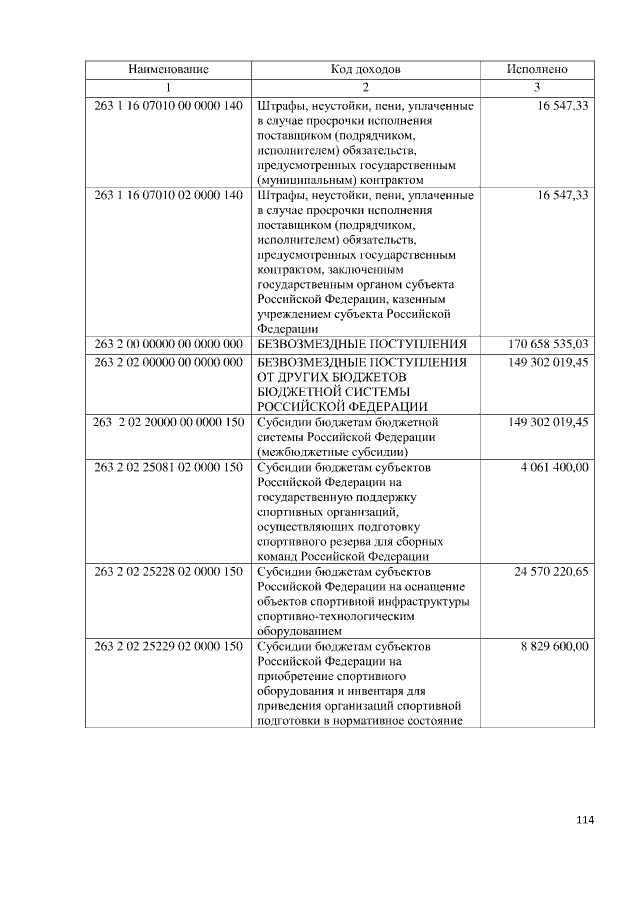 | Наименование | Код доходов | Исполнено |
|---|---|---|
| 1 | 2 | 3 |
| 263 1 16 07010 00 0000 140 | Штрафы, неустойки, пени, уплаченные в случае просрочки исполнения поставщиком (подрядчиком, исполнителем) обязательств, предусмотренных государственным (муниципальным) контрактом | 16 547,33 |
| 263 1 16 07010 02 0000 140 | Штрафы, неустойки, пени, уплаченные в случае просрочки исполнения поставщиком (подрядчиком, исполнителем) обязательств, предусмотренных государственным контрактом, заключенным государственным органом субъекта Российской Федерации, казенным учреждением субъекта Российской Федерации | 16 547,33 |
| 263 2 00 00000 00 0000 000 | БЕЗВОЗМЕЗДНЫЕ ПОСТУПЛЕНИЯ | 170 658 535,03 |
| 263 2 02 00000 00 0000 000 | БЕЗВОЗМЕЗДНЫЕ ПОСТУПЛЕНИЯ ОТ ДРУГИХ БЮДЖЕТОВ БЮДЖЕТНОЙ СИСТЕМЫ РОССИЙСКОЙ ФЕДЕРАЦИИ | 149 302 019,45 |
| 263 2 02 20000 00 0000 150 | Субсидии бюджетам бюджетной системы Российской Федерации (межбюджетные субсидии) | 149 302 019,45 |
| 263 2 02 25081 02 0000 150 | Субсидии бюджетам субъектов Российской Федерации на государственную поддержку спортивных организаций, осуществляющих подготовку спортивного резерва для сборных команд Российской Федерации | 4 061 400,00 |
| 263 2 02 25228 02 0000 150 | Субсидии бюджетам субъектов Российской Федерации на оснащение объектов спортивной инфраструктуры спортивно-технологическим оборудованием | 24 570 220,65 |
| 263 2 02 25229 02 0000 150 | Субсидии бюджетам субъектов Российской Федерации на приобретение спортивного оборудования и инвентаря для приведения организаций спортивной подготовки в нормативное состояние | 8 829 600,00 |

114